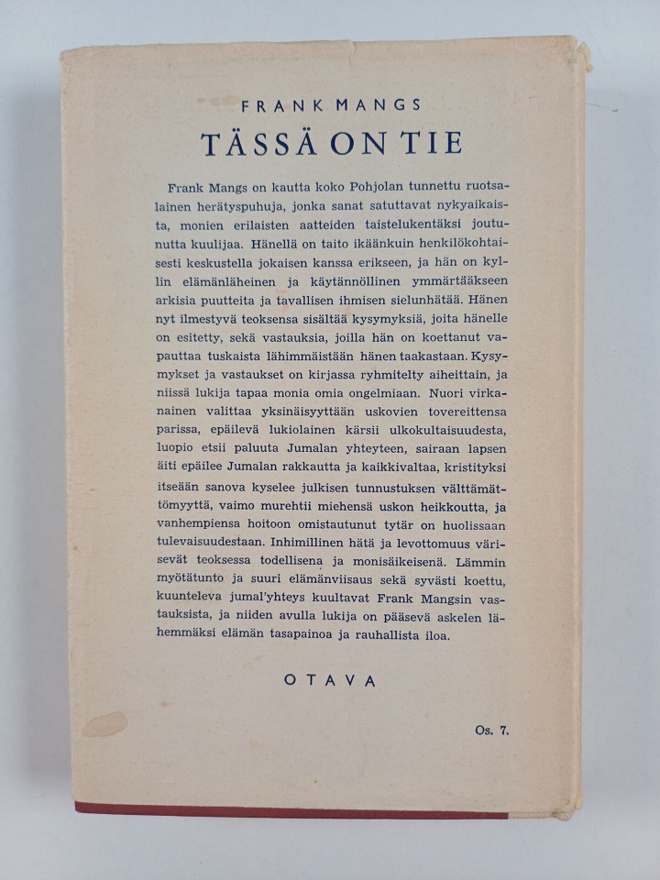 FRANK MANGS

TÄSSÄ ON TIE

Frank Mangs on kautta koko Pohjolan tunnettu ruotsalainen herätyspuhuja, jonka sanat satuttavat nykyaikaista, monien erilaisten aatteiden taistelukentäksi joutunutta kuulijaa. Hänellä on taito ikäänkuin henkilökohtaisesti keskustella jokaisen kanssa erikseen, ja hän on kyllin elämänläheinen ja käytännöllinen ymmärtääkseen arkisia puutteita ja tavallisen ihmisen sielunhätää. Hänen nyt ilmestyvä teoksensa sisältää kysymyksiä, joita hänelle on esitetty, sekä vastauksia, joilla hän on koettanut vapauttaa tuskaista lähimmäistään hänen taakastaan. Kysymykset ja vastaukset on kirjassa ryhmitelty aiheittain, ja niissä lukija tapaa monia omia ongelmiaan. Nuori virkanainen valittaa yksinäisyyttään uskovien tovereittensa parissa, epäilevä lukiolainen kärsii ulkokultaisuudesta, luopio etsii paluuta Jumalan yhteyteen, sairaan lapsen äiti epäilee Jumalan rakkautta ja kaikkivaltaa, kristityksi itseään sanova kyselee julkisen tunnustuksen välttämättömyyttä, vaimo murehtii miehensä uskon heikkoutta, ja vanhempiensa hoitoon omistautunut tytär on huolissaan tulevaisuudestaan. Inhimillinen hätä ja levottomuus värisevät teoksessa todellisena ja monisäikeisenä. Lämmin myötätunto ja suuri elämänviisaus sekä syvästi koettu, kuunteleva jumal'yhteys kuultavat Frank Mangsin vastauksista, ja niiden avulla lukija on pääsevä askelen lähemmäksi elämän tasapainoa ja rauhallista iloa.

OTAVA

Os. 7.